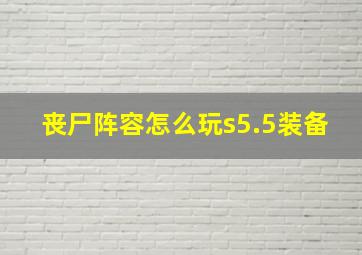 丧尸阵容怎么玩s5.5装备